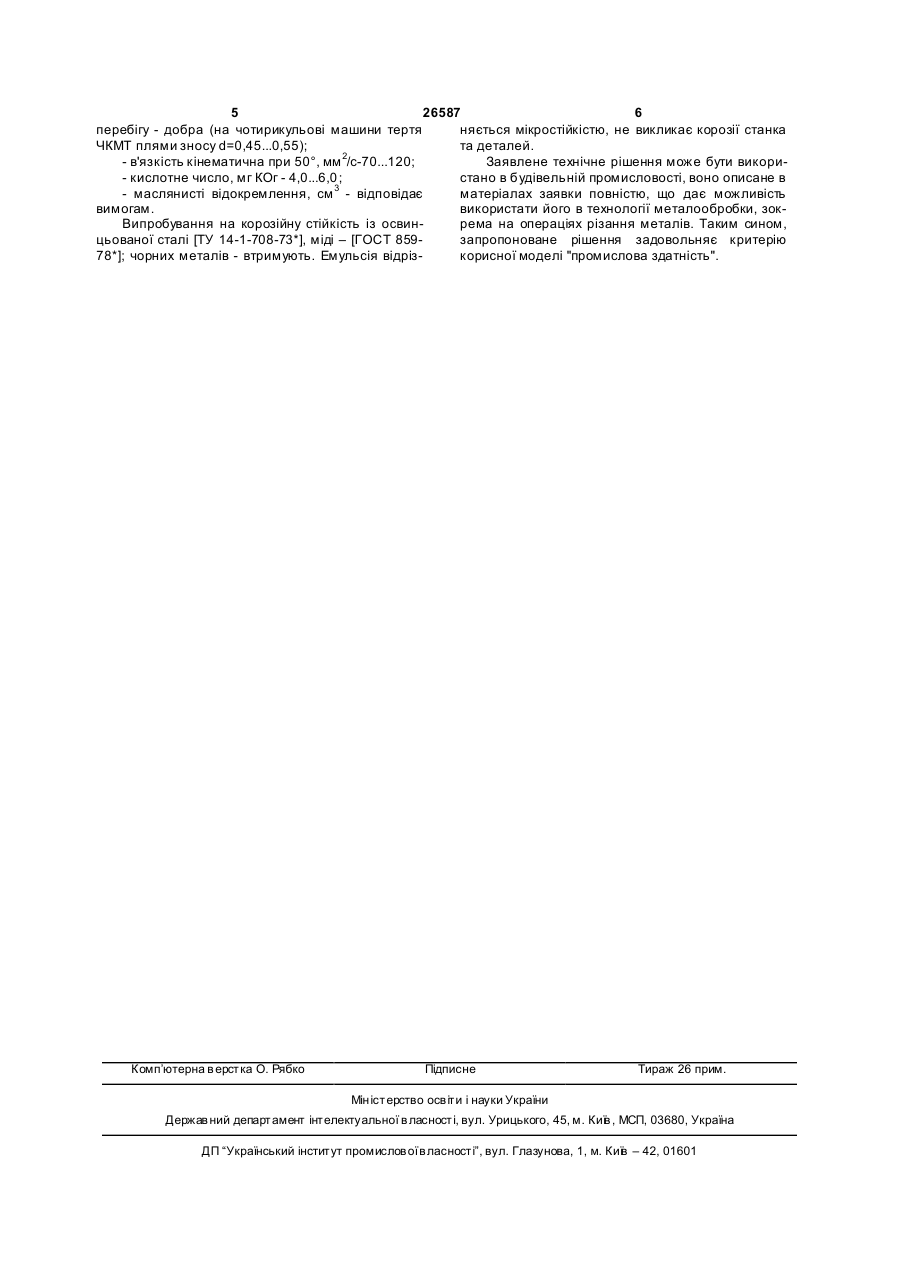 5 26587 6

перебігу - добра (на чотирикульові машини тертя ЧКМТ плями зносу d=0,45...0,55);

- в'язкість кінематична при 50°, мм$^2$/с-70...120;

- кислотне число, мг КОг - 4,0...6,0;

- маслянисті відокремлення, см$^3$ - відповідає вимогам.

Випробування на корозійну стійкість із освинцьованої сталі [ТУ 14-1-708-73*], міді – [ГОСТ 859-78*]; чорних металів - втримують. Емульсія відрізняється мікростійкістю, не викликає корозії станка та деталей.

Заявлене технічне рішення може бути використано в будівельній промисловості, воно описане в матеріалах заявки повністю, що дає можливість використати його в технології металообробки, зокрема на операціях різання металів. Таким сином, запропоноване рішення задовольняє критерію корисної моделі "промислова здатність".

Комп'ютерна верстка О. Рябко Підписне Тираж 26 прим.

Міністерство освіти і науки України

Державний департамент інтелектуальної власності, вул. Урицького, 45, м. Київ, МСП, 03680, Україна

ДП "Український інститут промислової власності", вул. Глазунова, 1, м. Київ – 42, 01601